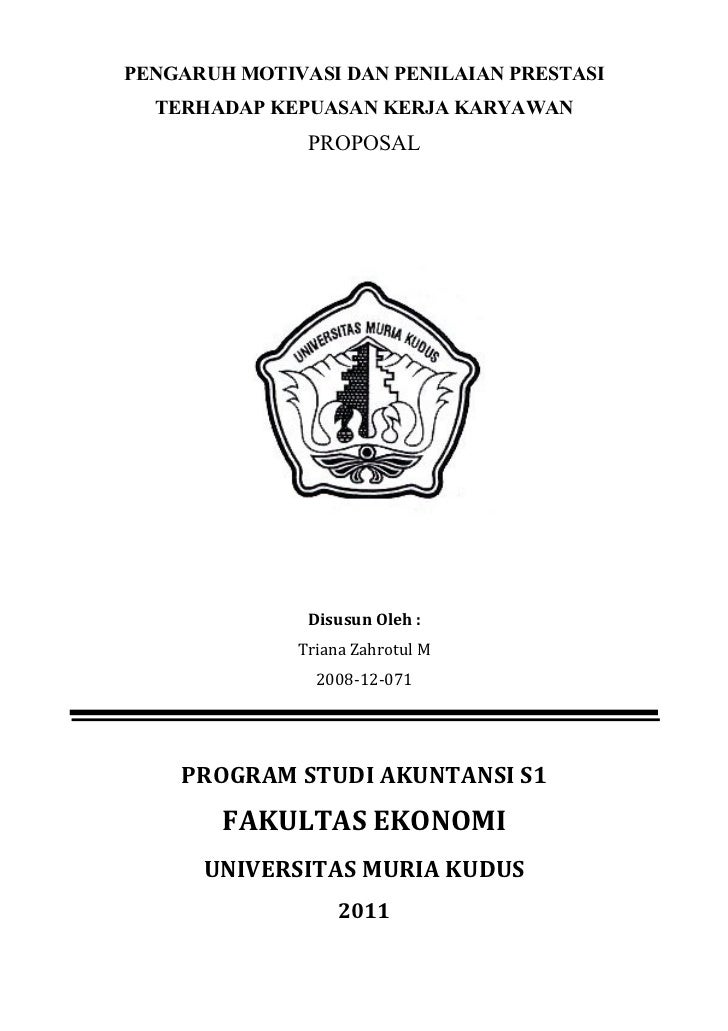 PENGARUH MOTIVASI DAN PENILAIAN PRESTASI TERHADAP KEPUASAN KERJA KARYAWAN

PROPOSAL

UNIVERSITAS MURIA KUDUS

Disusun Oleh :

Triana Zahrotul M

2008-12-071

PROGRAM STUDI AKUNTANSI S1

FAKULTAS EKONOMI

UNIVERSITAS MURIA KUDUS

2011